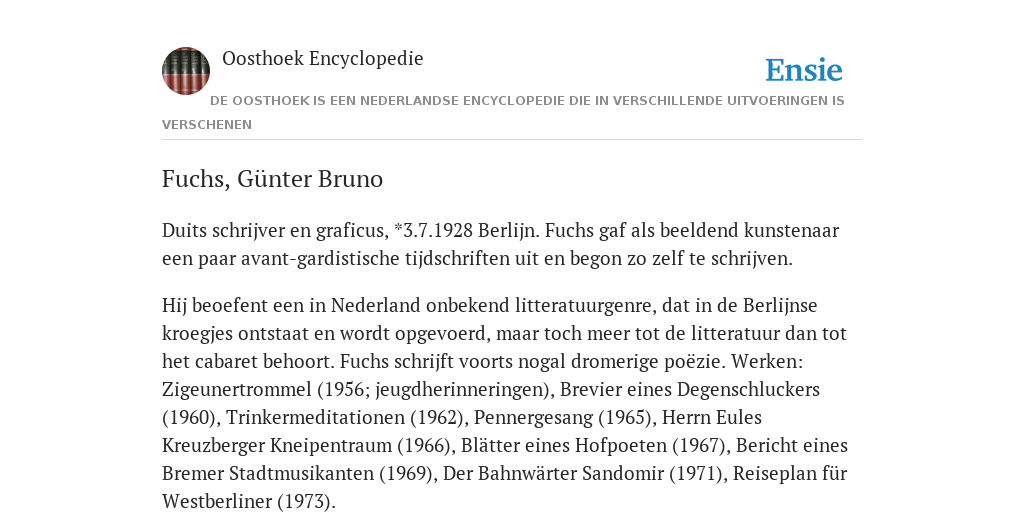 Oosthoek Encyclopedie

Ensie

DE OOSTHOEK IS EEN NEDERLANDSE ENCYCLOPEDIE DIE IN VERSCHILLENDE UITVOERINGEN IS VERSCHENEN

Fuchs, Günter Bruno

Duits schrijver en graficus, *3.7.1928 Berlijn. Fuchs gaf als beeldend kunstenaar een paar avant-gardistische tijdschriften uit en begon zo zelf te schrijven.

Hij beoefent een in Nederland onbekend litteratuurgenre, dat in de Berlijnse kroegjes ontstaat en wordt opgevoerd, maar toch meer tot de litteratuur dan tot het cabaret behoort. Fuchs schrijft voorts nogal dromerige poëzie. Werken: Zigeunertrommel (1956; jeugdherinneringen), Brevier eines Degenschluckers (1960), Trinkermeditationen (1962), Pennergesang (1965), Herrn Eules Kreuzberger Kneipentraum (1966), Blätter eines Hofpoeten (1967), Bericht eines Bremer Stadtmusikanten (1969), Der Bahnwärter Sandomir (1971), Reiseplan für Westberliner (1973).